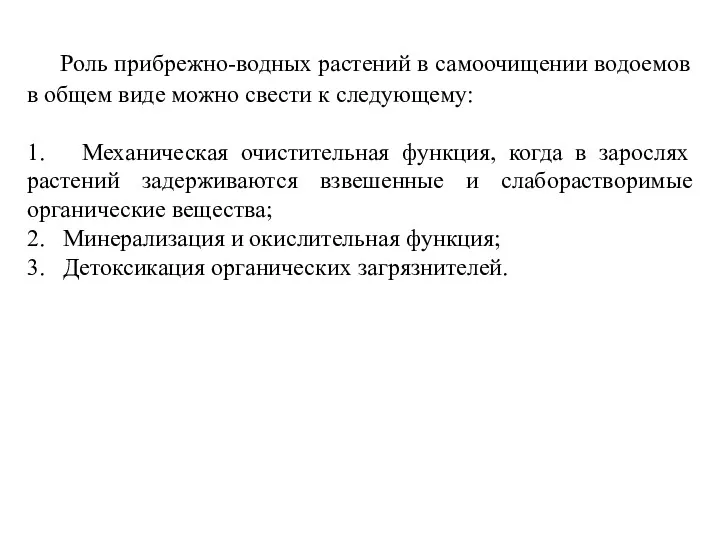 Роль прибрежно-водных растений в самоочищении водоемов в общем виде можно свести к следующему:

1. Механическая очистительная функция, когда в зарослях растений задерживаются взвешенные и слаборастворимые органические вещества;
2. Минерализация и окислительная функция;
3. Детоксикация органических загрязнителей.